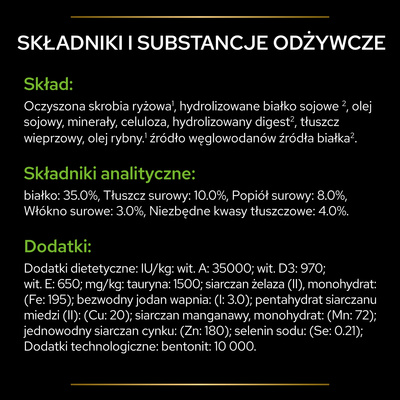 SKŁADNIKI I SUBSTANCJE ODŻYWCZE

Skład:

Oczyszona skrobia ryżowa$^1$, hydrolizowane białko sojowe $^2$, olej sojowy, minerały, celuloza, hydrolizowany digest$^2$, tłuszcz wieprzowy, olej rybny.$^1$ źródło węglowodanów źródła białka$^2$.

Składniki analityczne:

białko: 35.0%, Tłuszcz surowy: 10.0%, Popiół surowy: 8.0%, Włókno surowe: 3.0%, Niezbędne kwasy tłuszczowe: 4.0%.

Dodatki:

Dodatki dietetyczne: IU/kg: wit. A: 35000; wit. D3: 970; wit. E: 650; mg/kg: tauryna: 1500; siarczan żelaza (II), monohydrat: (Fe: 195); bezwodny jodan wapnia: (I: 3.0); pentahydrat siarczanu miedzi (II): (Cu: 20); siarczan manganawy, monohydrat: (Mn: 72); jednowodny siarczan cynku: (Zn: 180); selenin sodu: (Se: 0.21); Dodatki technologiczne: bentonit: 10 000.